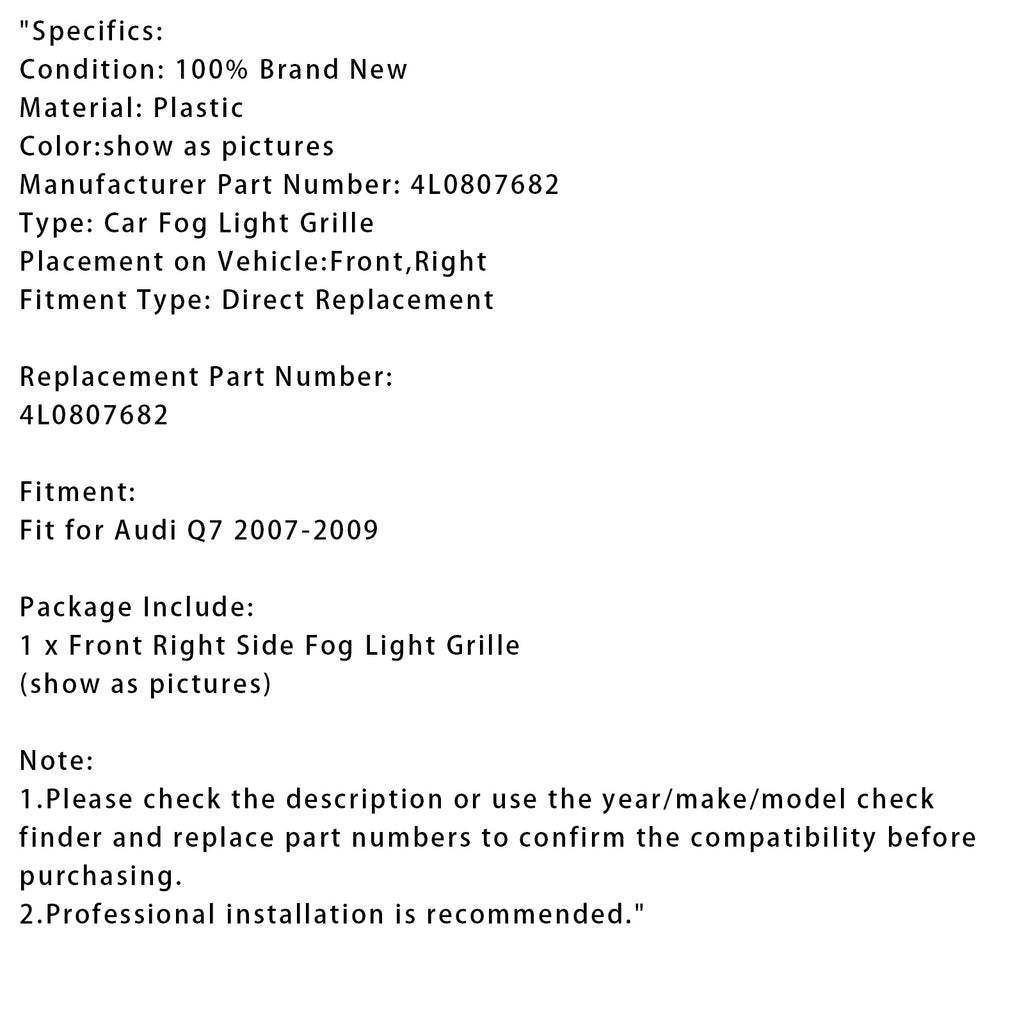 "Specifics:
Condition: 100% Brand New
Material: Plastic
Color:show as pictures
Manufacturer Part Number: 4L0807682
Type: Car Fog Light Grille
Placement on Vehicle:Front,Right
Fitment Type: Direct Replacement

Replacement Part Number:
4L0807682

Fitment:
Fit for Audi Q7 2007-2009

Package Include:
1 x Front Right Side Fog Light Grille
(show as pictures)

Note:
1.Please check the description or use the year/make/model check finder and replace part numbers to confirm the compatibility before purchasing.
2.Professional installation is recommended."